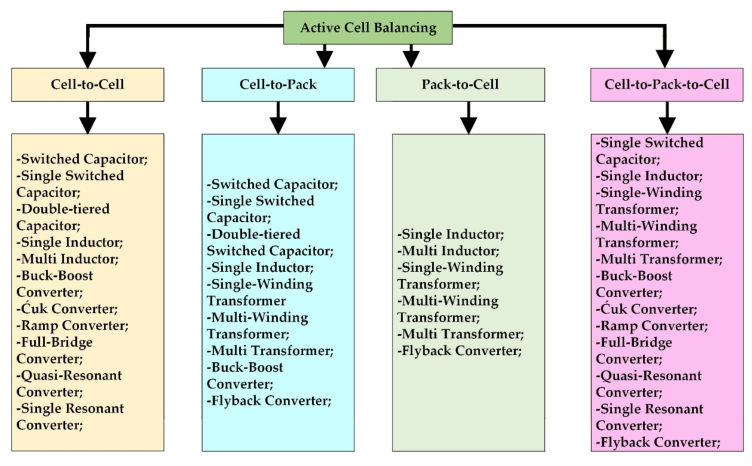 Active Cell Balancing

Cell-to-Cell

-Switched Capacitor;
-Single Switched Capacitor;
-Double-tiered Capacitor;
-Single Inductor;
-Multi Inductor;
-Buck-Boost Converter;
-Ćuk Converter;
-Ramp Converter;
-Full-Bridge Converter;
-Quasi-Resonant Converter;
-Single Resonant Converter;

Cell-to-Pack

-Switched Capacitor;
-Single Switched Capacitor;
-Double-tiered Switched Capacitor;
-Single Inductor;
-Single-Winding Transformer
-Multi-Winding Transformer;
-Multi Transformer;
-Buck-Boost Converter;
-Flyback Converter;

Pack-to-Cell

-Single Inductor;
-Multi Inductor;
-Single-Winding Transformer;
-Multi-Winding Transformer;
-Multi Transformer;
-Flyback Converter;

Cell-to-Pack-to-Cell

-Single Switched Capacitor;
-Single Inductor;
-Single-Winding Transformer;
-Multi-Winding Transformer;
-Multi Transformer;
-Buck-Boost Converter;
-Ćuk Converter;
-Ramp Converter;
-Full-Bridge Converter;
-Quasi-Resonant Converter;
-Single Resonant Converter;
-Flyback Converter;